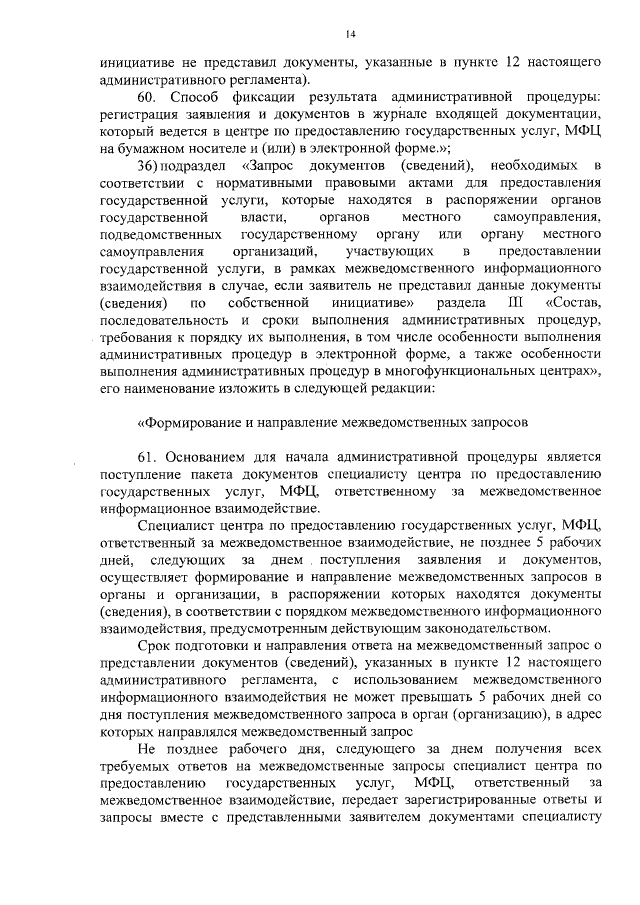 14

инициативе не представил документы, указанные в пункте 12 настоящего административного регламента).

60. Способ фиксации результата административной процедуры: регистрация заявления и документов в журнале входящей документации, который ведется в центре по предоставлению государственных услуг, МФЦ на бумажном носителе и (или) в электронной форме.»;

36) подраздел «Запрос документов (сведений), необходимых в соответствии с нормативными правовыми актами для предоставления государственной услуги, которые находятся в распоряжении органов государственной власти, органов местного самоуправления, подведомственных государственному органу или органу местного самоуправления организаций, участвующих в предоставлении государственной услуги, в рамках межведомственного информационного взаимодействия в случае, если заявитель не представил данные документы (сведения) по собственной инициативе» раздела III «Состав, последовательность и сроки выполнения административных процедур, требования к порядку их выполнения, в том числе особенности выполнения административных процедур в электронной форме, а также особенности выполнения административных процедур в многофункциональных центрах», его наименование изложить в следующей редакции:

«Формирование и направление межведомственных запросов

61. Основанием для начала административной процедуры является поступление пакета документов специалисту центра по предоставлению государственных услуг, МФЦ, ответственному за межведомственное информационное взаимодействие.

Специалист центра по предоставлению государственных услуг, МФЦ, ответственный за межведомственное взаимодействие, не позднее 5 рабочих дней, следующих за днем поступления заявления и документов, осуществляет формирование и направление межведомственных запросов в органы и организации, в распоряжении которых находятся документы (сведения), в соответствии с порядком межведомственного информационного взаимодействия, предусмотренным действующим законодательством.

Срок подготовки и направления ответа на межведомственный запрос о представлении документов (сведений), указанных в пункте 12 настоящего административного регламента, с использованием межведомственного информационного взаимодействия не может превышать 5 рабочих дней со дня поступления межведомственного запроса в орган (организацию), в адрес которых направлялся межведомственный запрос

Не позднее рабочего дня, следующего за днем получения всех требуемых ответов на межведомственные запросы специалист центра по предоставлению государственных услуг, МФЦ, ответственный за межведомственное взаимодействие, передает зарегистрированные ответы и запросы вместе с представленными заявителем документами специалисту